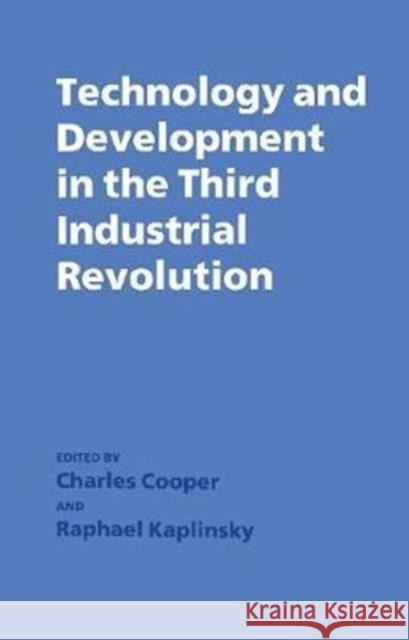 Technology and Development in the Third Industrial Revolution

EDITED BY
Charles Cooper
AND
Raphael Kaplinsky